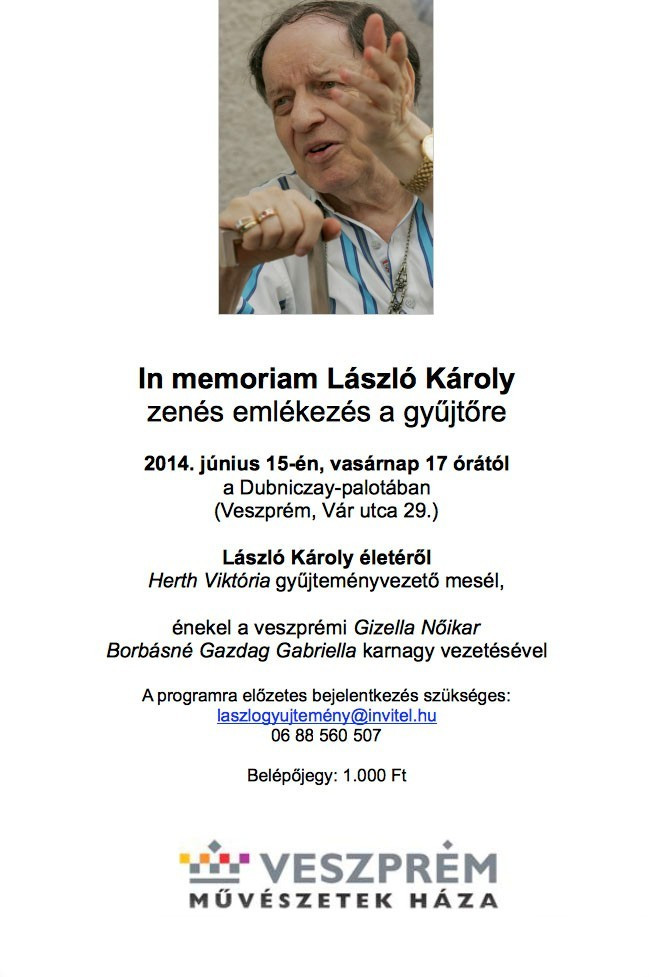 In memoriam László Károly
zenés emlékezés a gyűjtőre

2014. június 15-én, vasárnap 17 órától
a Dubniczay-palotában
(Veszprém, Vár utca 29.)

László Károly életéről
Herth Viktória gyűjteményvezető mesél,

énekel a veszprémi Gizella Nőikar
Borbásné Gazdag Gabriella karnagy vezetésével

A programra előzetes bejelentkezés szükséges:
laszlogyujtemény@invitel.hu
06 88 560 507

Belépőjegy: 1.000 Ft

VESZPRÉM
MŰVÉSZETEK HÁZA